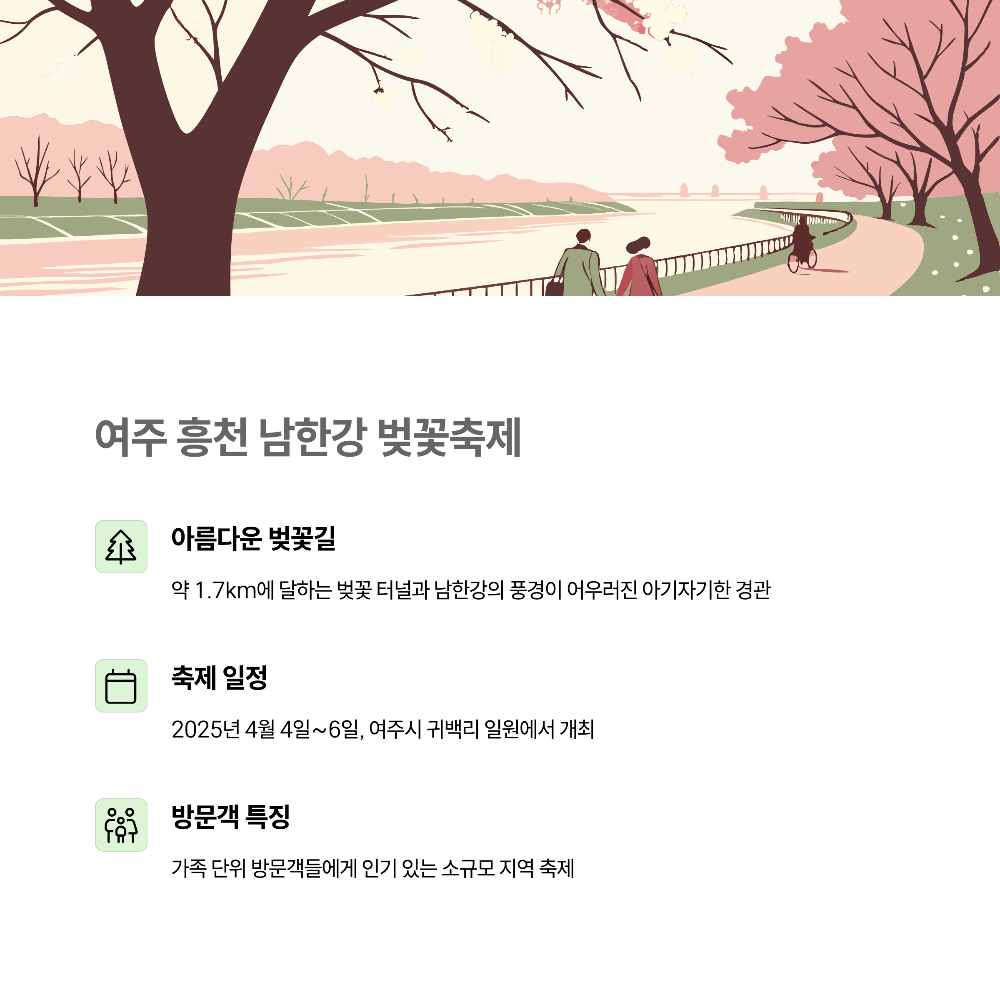 여주 흥천 남한강 벚꽃축제

아름다운 벚꽃길

약 1.7km에 달하는 벚꽃 터널과 남한강의 풍경이 어우러진 아기자기한 경관

축제 일정

2025년 4월 4일~6일, 여주시 귀백리 일원에서 개최

방문객 특징

가족 단위 방문객들에게 인기 있는 소규모 지역 축제